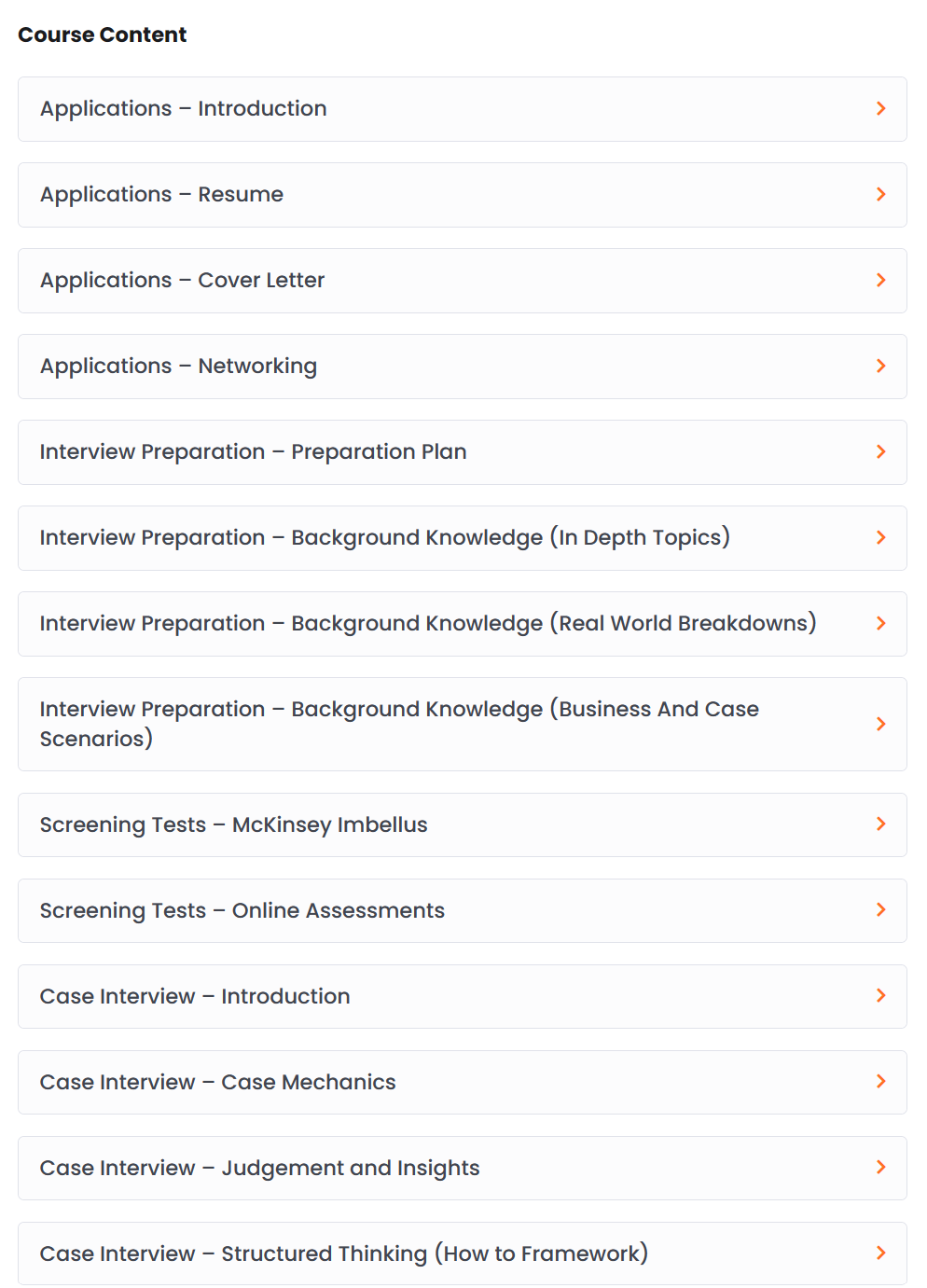 Course Content

Applications – Introduction

Applications – Resume

Applications – Cover Letter

Applications – Networking

Interview Preparation – Preparation Plan

Interview Preparation – Background Knowledge (In Depth Topics)

Interview Preparation – Background Knowledge (Real World Breakdowns)

Interview Preparation – Background Knowledge (Business And Case Scenarios)

Screening Tests – McKinsey Imbellus

Screening Tests – Online Assessments

Case Interview – Introduction

Case Interview – Case Mechanics

Case Interview – Judgement and Insights

Case Interview – Structured Thinking (How to Framework)